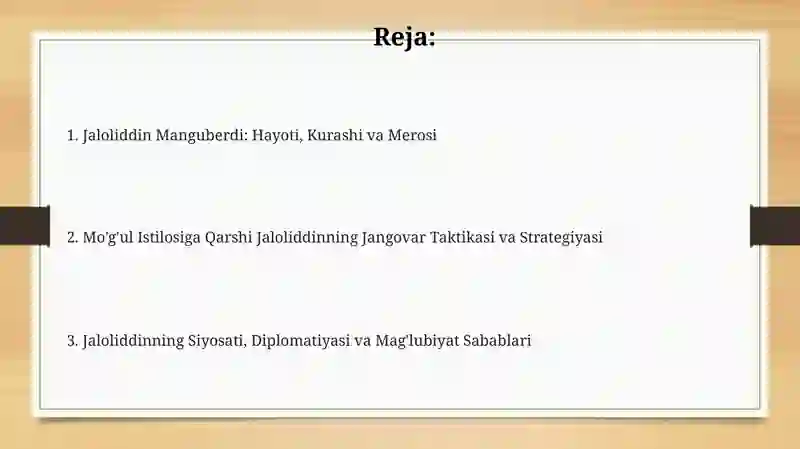 Reja:

1. Jaloliddin Manguberdi: Hayoti, Kurashi va Merosi

2. Mo'g'ul Istilosiga Qarshi Jaloliddinning Jangovar Taktikasi va Strategiyasi

3. Jaloliddinning Siyosati, Diplomatiyasi va Mag'lubiyat Sabablari